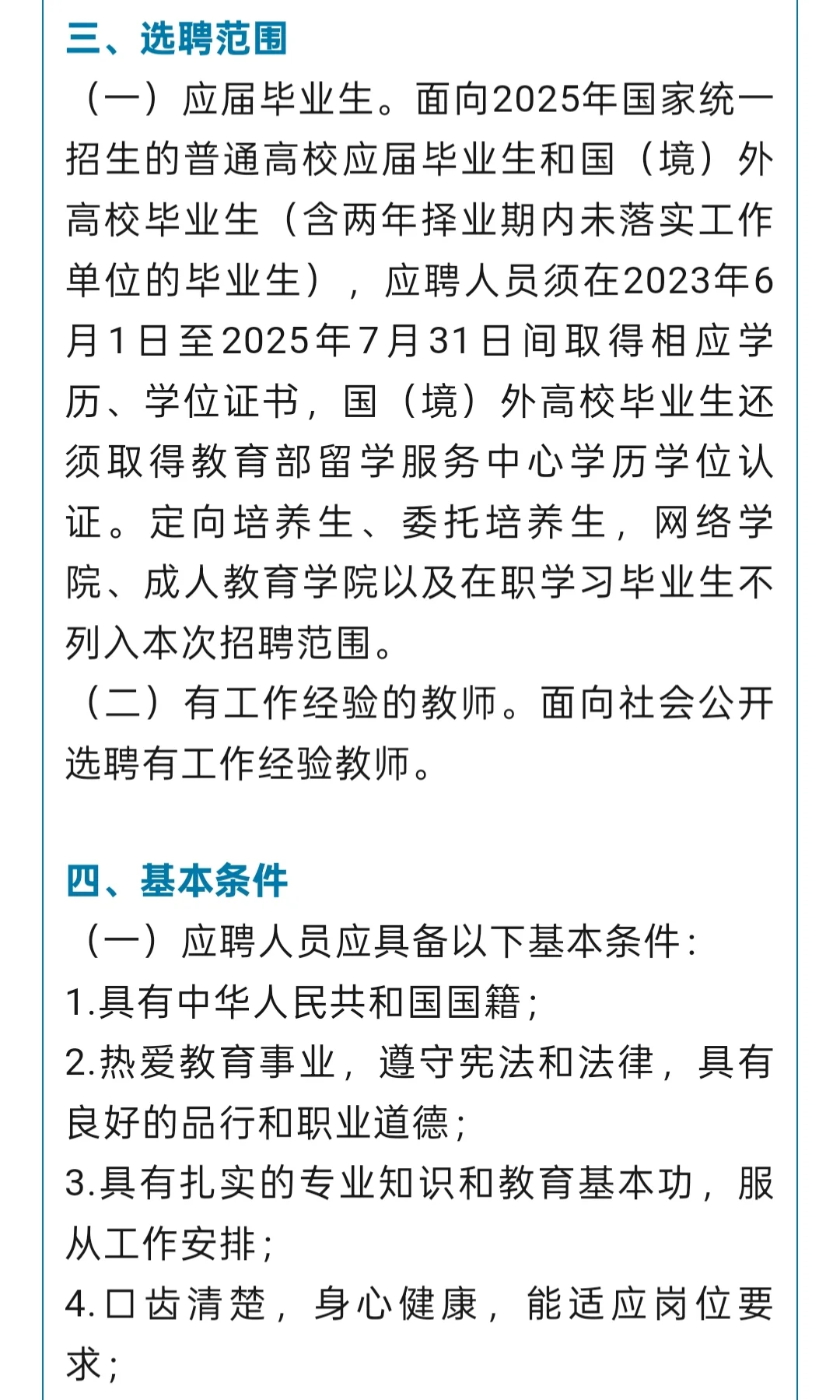 三、选聘范围
（一）应届毕业生。面向2025年国家统一招生的普通高校应届毕业生和国（境）外高校毕业生（含两年择业期内未落实工作单位的毕业生），应聘人员须在2023年6月1日至2025年7月31日间取得相应学历、学位证书，国（境）外高校毕业生还须取得教育部留学服务中心学历学位认证。定向培养生、委托培养生，网络学院、成人教育学院以及在职学习毕业生不列入本次招聘范围。
（二）有工作经验的教师。面向社会公开选聘有工作经验教师。

四、基本条件
（一）应聘人员应具备以下基本条件：
1.具有中华人民共和国国籍；
2.热爱教育事业，遵守宪法和法律，具有良好的品行和职业道德；
3.具有扎实的专业知识和教育基本功，服从工作安排；
4.口齿清楚，身心健康，能适应岗位要求；